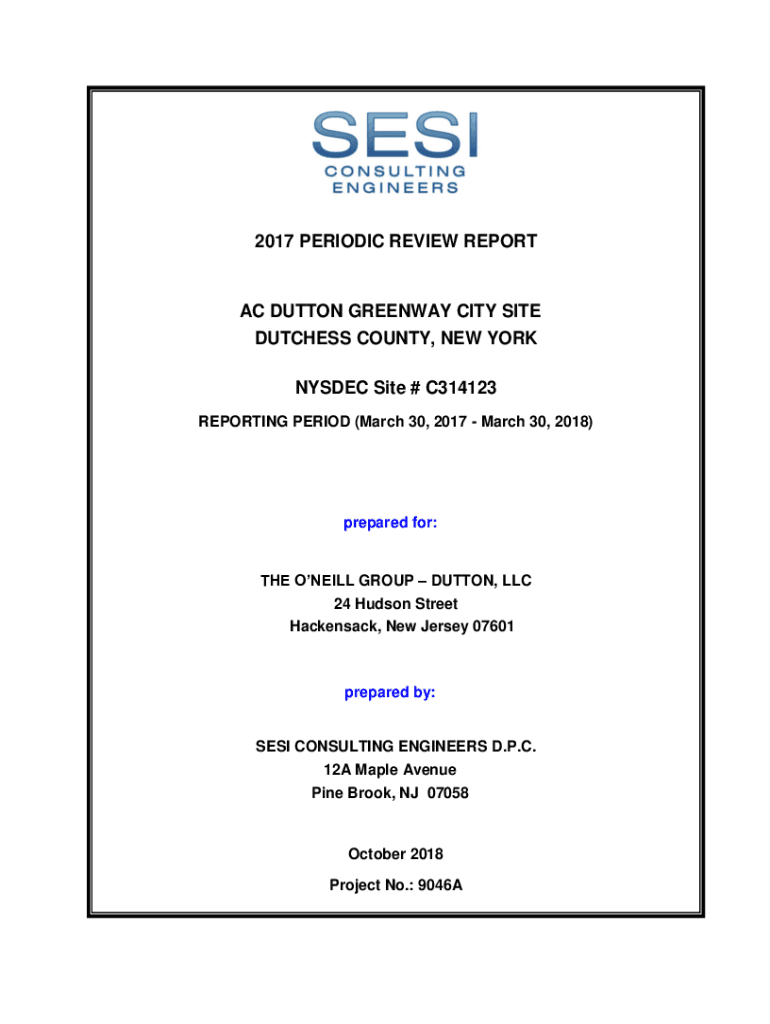 SESI
CONSULTING
ENGINEERS

2017 PERIODIC REVIEW REPORT

AC DUTTON GREENWAY CITY SITE
DUTCHESS COUNTY, NEW YORK

NYSDEC Site # C314123

REPORTING PERIOD (March 30, 2017 - March 30, 2018)

prepared for:

THE O'NEILL GROUP – DUTTON, LLC
24 Hudson Street
Hackensack, New Jersey 07601

prepared by:

SESI CONSULTING ENGINEERS D.P.C.
12A Maple Avenue
Pine Brook, NJ 07058

October 2018

Project No.: 9046A